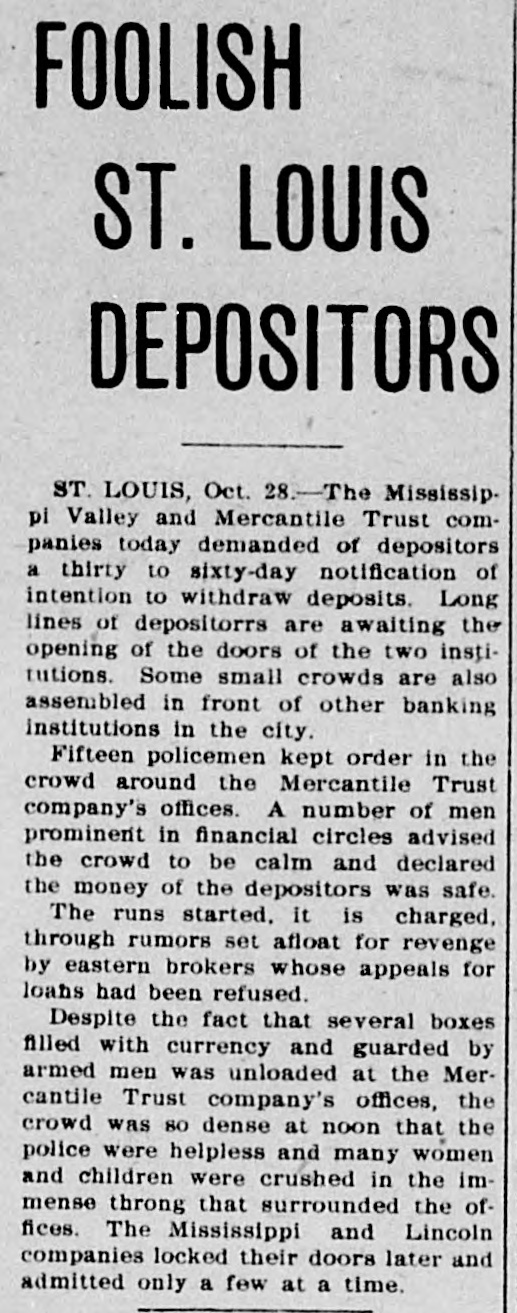 FOOLISH ST. LOUIS DEPOSITORS

ST. LOUIS, Oct. 28.—The Mississippi Valley and Mercantile Trust companies today demanded of depositors a thirty to sixty-day notification of intention to withdraw deposits. Long lines of depositorrs are awaiting the opening of the doors of the two institutions. Some small crowds are also assembled in front of other banking institutions in the city.

Fifteen policemen kept order in the crowd around the Mercantile Trust company's offices. A number of men prominent in financial circles advised the crowd to be calm and declared the money of the depositors was safe.

The runs started, it is charged, through rumors set afloat for revenge by eastern brokers whose appeals for loans had been refused.

Despite the fact that several boxes filled with currency and guarded by armed men was unloaded at the Mercantile Trust company's offices, the crowd was so dense at noon that the police were helpless and many women and children were crushed in the immense throng that surrounded the offices. The Mississippi and Lincoln companies locked their doors later and admitted only a few at a time.